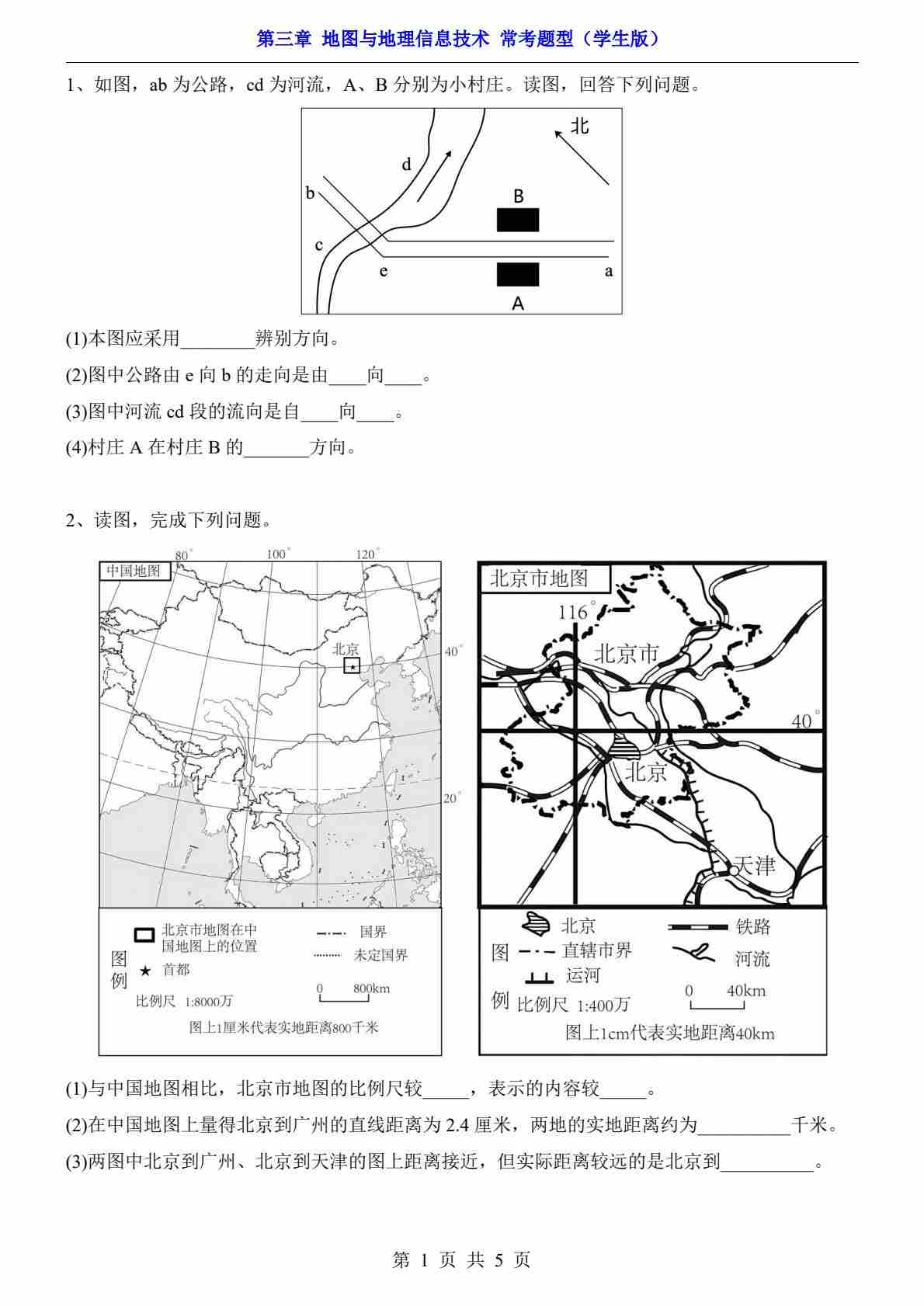 第三章 地图与地理信息技术 常考题型（学生版）

1、如图，ab 为公路，cd 为河流，A、B 分别为小村庄。读图，回答下列问题。

北
d
b
B
c
e
a
A

(1)本图应采用________辨别方向。

(2)图中公路由 e 向 b 的走向是由____向____。

(3)图中河流 cd 段的流向是自____向____。

(4)村庄 A 在村庄 B 的_______方向。

2、读图，完成下列问题。

80° 100° 120°
中国地图
北京
40°
20°

图例
北京市地图在中国地图上的位置
首都
国界
未定国界
0 800km
比例尺 1:8000万
图上1厘米代表实地距离800千米

北京市地图
116°
北京市
40°
北京
天津

图例
北京
直辖市界
运河
铁路
河流
比例尺 1:400万
0 40km
图上1cm代表实地距离40km

(1)与中国地图相比，北京市地图的比例尺较_____，表示的内容较_____。

(2)在中国地图上量得北京到广州的直线距离为 2.4 厘米，两地的实地距离约为__________千米。

(3)两图中北京到广州、北京到天津的图上距离接近，但实际距离较远的是北京到__________。

第 1 页 共 5 页